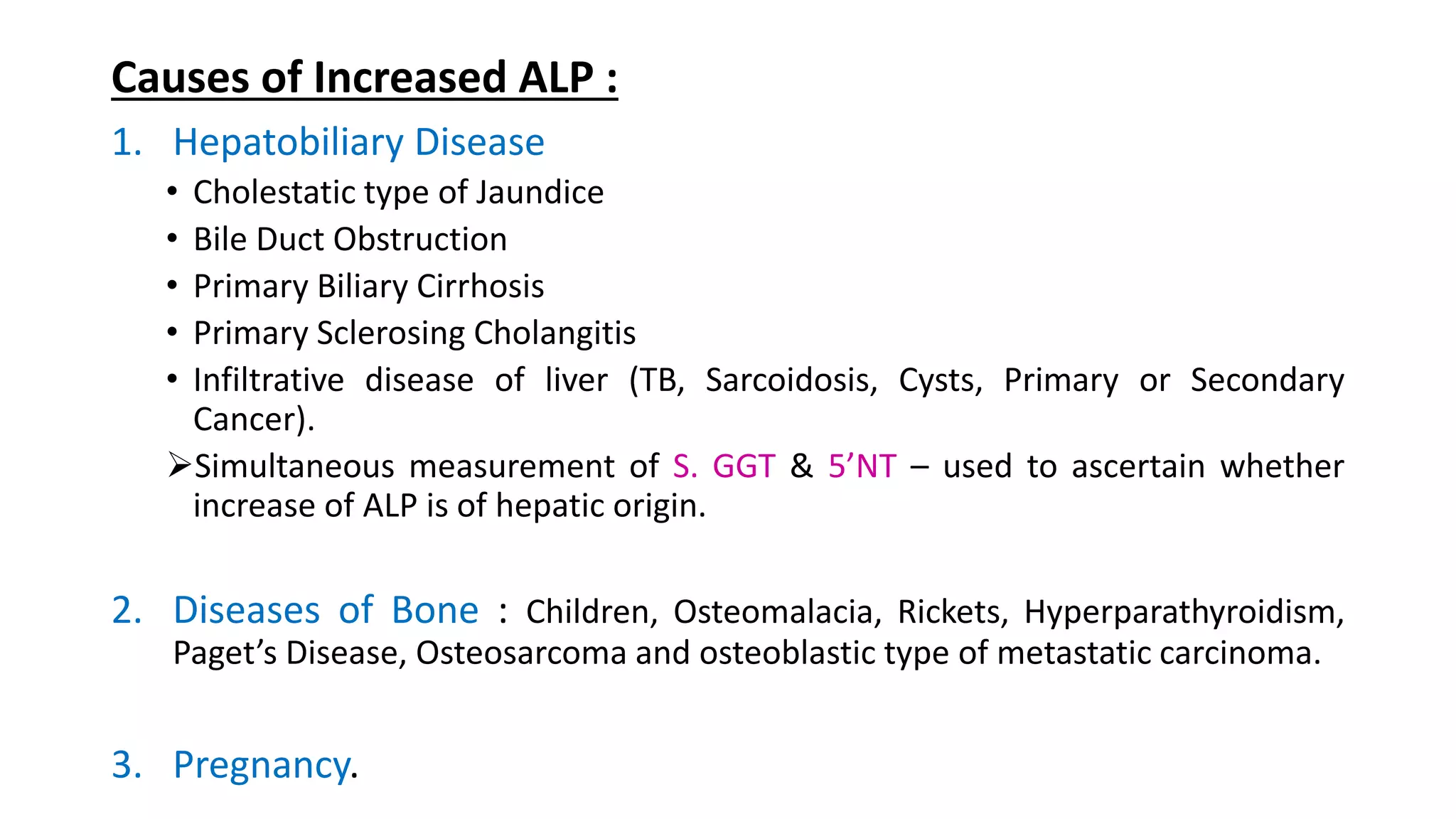 Causes of Increased ALP :

1. Hepatobiliary Disease

• Cholestatic type of Jaundice
• Bile Duct Obstruction
• Primary Biliary Cirrhosis
• Primary Sclerosing Cholangitis
• Infiltrative disease of liver (TB, Sarcoidosis, Cysts, Primary or Secondary Cancer).

➢Simultaneous measurement of S. GGT & 5'NT – used to ascertain whether increase of ALP is of hepatic origin.

2. Diseases of Bone : Children, Osteomalacia, Rickets, Hyperparathyroidism, Paget's Disease, Osteosarcoma and osteoblastic type of metastatic carcinoma.

3. Pregnancy.